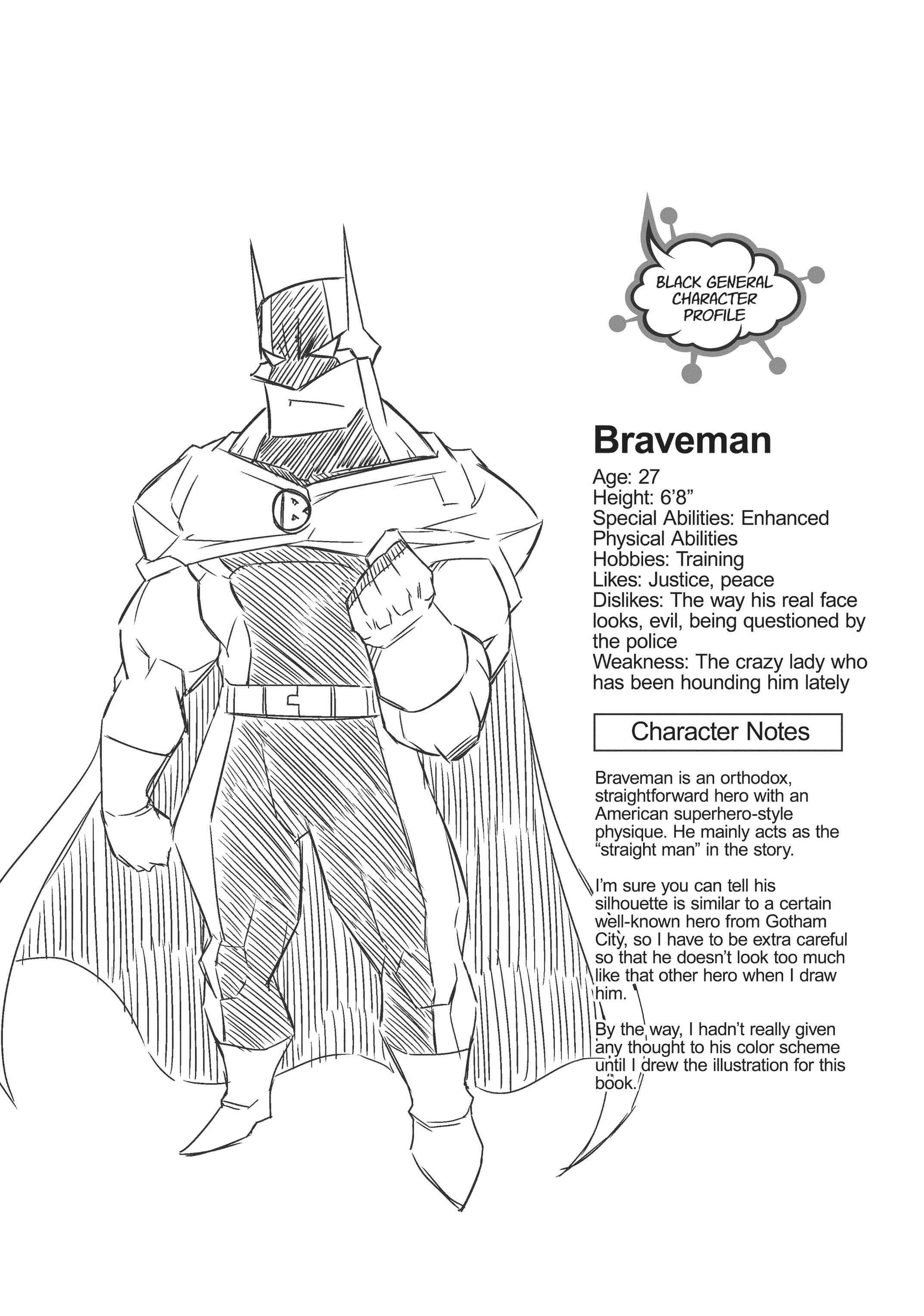 BLACK GENERAL
CHARACTER
PROFILE

Braveman

Age: 27
Height: 6'8"
Special Abilities: Enhanced Physical Abilities
Hobbies: Training
Likes: Justice, peace
Dislikes: The way his real face looks, evil, being questioned by the police
Weakness: The crazy lady who has been hounding him lately

Character Notes

Braveman is an orthodox, straightforward hero with an American superhero-style physique. He mainly acts as the "straight man" in the story.

I'm sure you can tell his silhouette is similar to a certain well-known hero from Gotham City, so I have to be extra careful so that he doesn't look too much like that other hero when I draw him.

By the way, I hadn't really given any thought to his color scheme until I drew the illustration for this book.